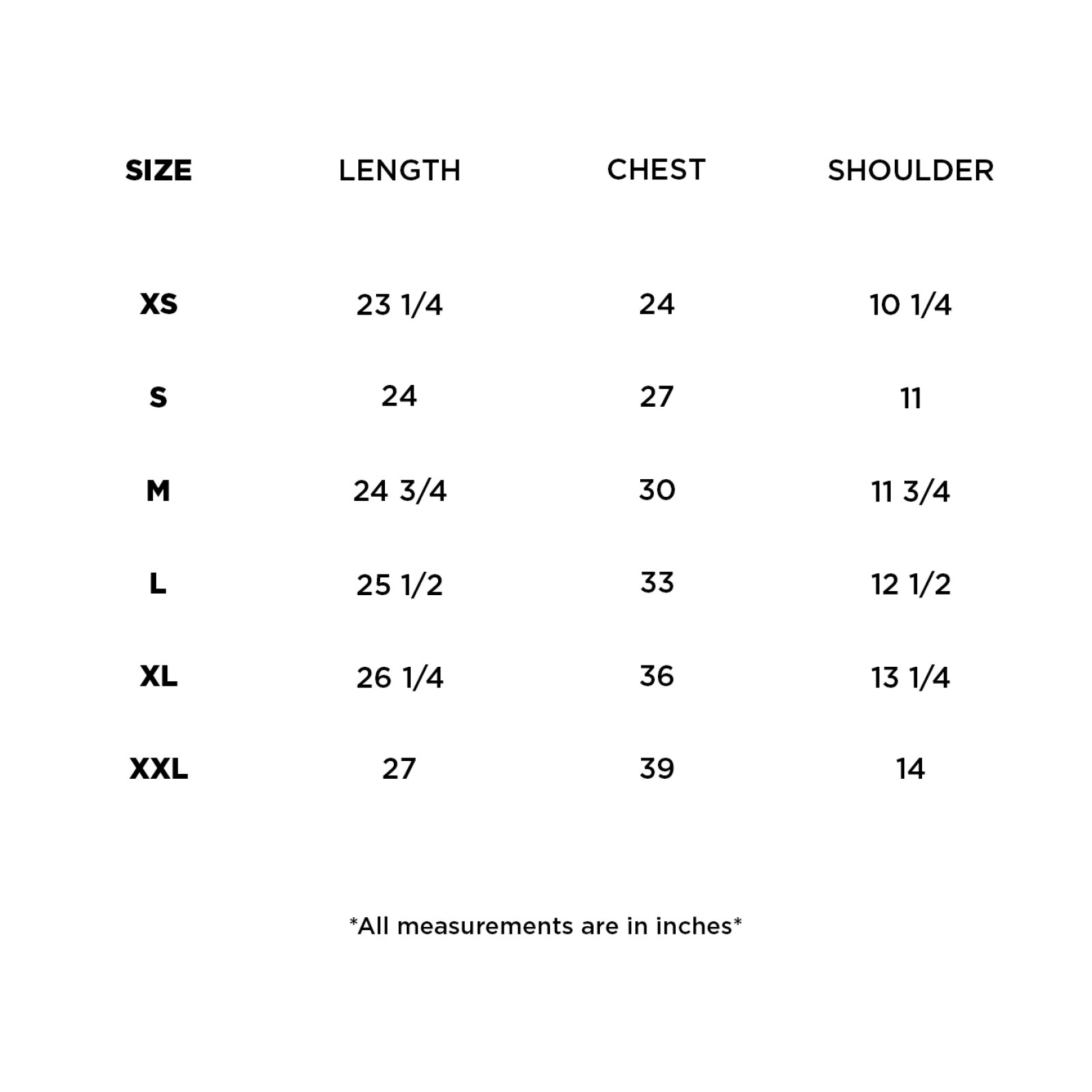 | SIZE | LENGTH | CHEST | SHOULDER |
|---|---|---|---|
| XS | 23 1/4 | 24 | 10 1/4 |
| S | 24 | 27 | 11 |
| M | 24 3/4 | 30 | 11 3/4 |
| L | 25 1/2 | 33 | 12 1/2 |
| XL | 26 1/4 | 36 | 13 1/4 |
| XXL | 27 | 39 | 14 |

*All measurements are in inches*